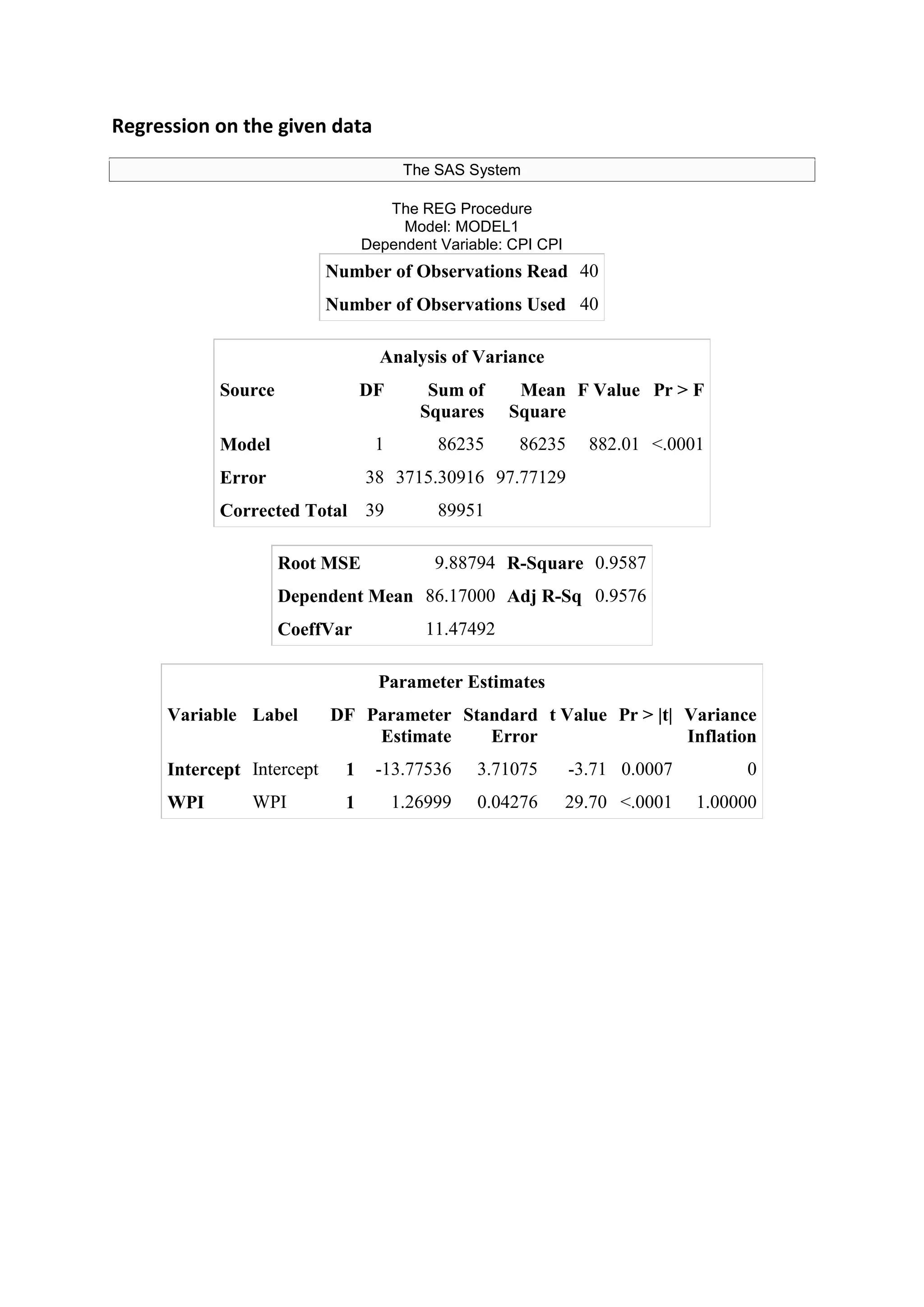 Regression on the given data

The SAS System

The REG Procedure
Model: MODEL1
Dependent Variable: CPI CPI

| Number of Observations Read | 40 |
|---|---|
| Number of Observations Used | 40 |

Analysis of Variance

| Source | DF | Sum of Squares | Mean Square | F Value | Pr > F |
|---|---|---|---|---|---|
| Model | 1 | 86235 | 86235 | 882.01 | <.0001 |
| Error | 38 | 3715.30916 | 97.77129 | | |
| Corrected Total | 39 | 89951 | | | |

| Root MSE | 9.88794 | R-Square | 0.9587 |
|---|---|---|---|
| Dependent Mean | 86.17000 | Adj R-Sq | 0.9576 |
| CoeffVar | 11.47492 | | |

Parameter Estimates

| Variable | Label | DF | Parameter Estimate | Standard Error | t Value | Pr > \|t\| | Variance Inflation |
|---|---|---|---|---|---|---|---|
| Intercept | Intercept | 1 | -13.77536 | 3.71075 | -3.71 | 0.0007 | 0 |
| WPI | WPI | 1 | 1.26999 | 0.04276 | 29.70 | <.0001 | 1.00000 |